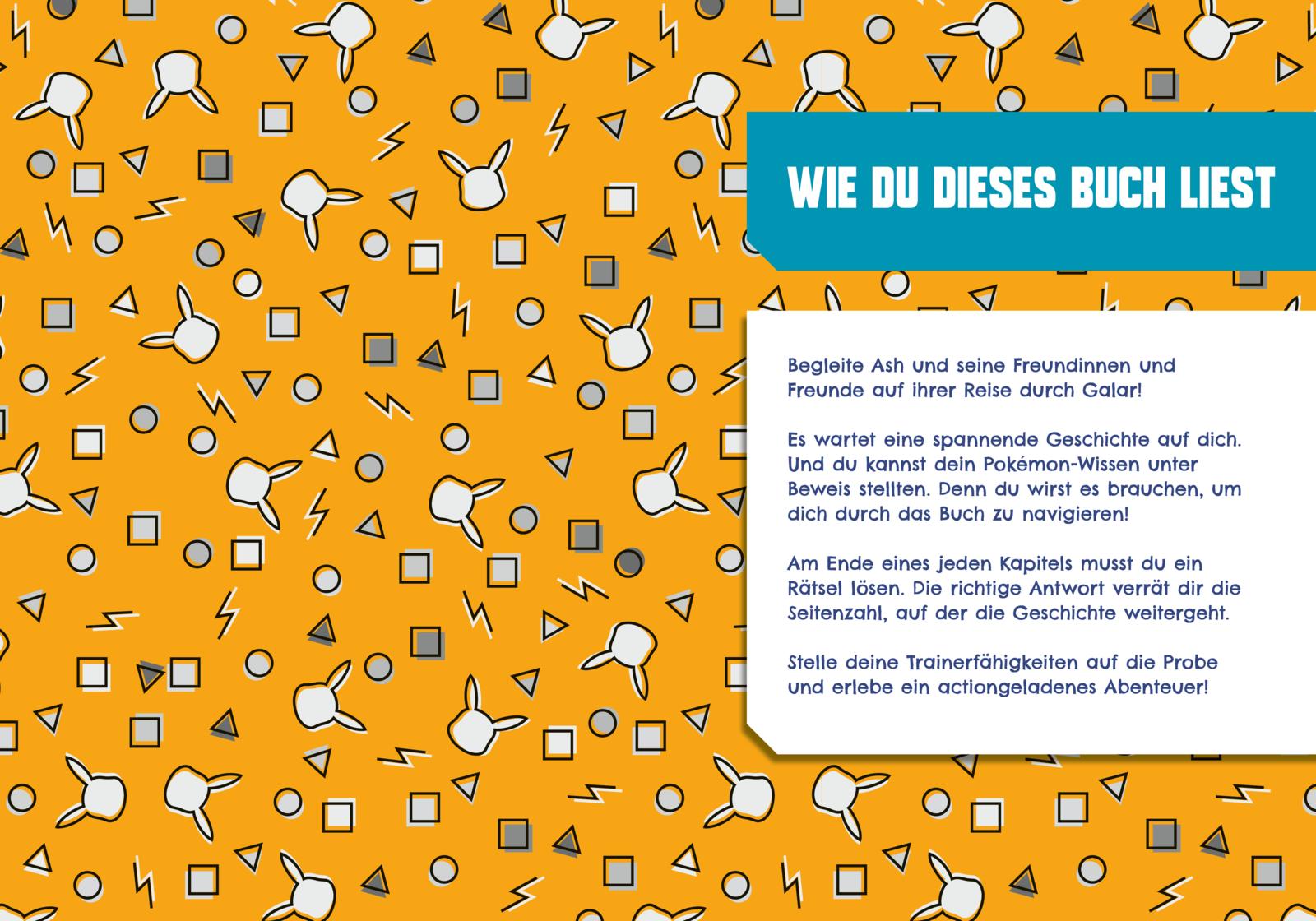 WIE DU DIESES BUCH LIEST

Begleite Ash und seine Freundinnen und Freunde auf ihrer Reise durch Galar!

Es wartet eine spannende Geschichte auf dich. Und du kannst dein Pokémon-Wissen unter Beweis stellten. Denn du wirst es brauchen, um dich durch das Buch zu navigieren!

Am Ende eines jeden Kapitels musst du ein Rätsel lösen. Die richtige Antwort verrät dir die Seitenzahl, auf der die Geschichte weitergeht.

Stelle deine Trainerfähigkeiten auf die Probe und erlebe ein actiongeladenes Abenteuer!